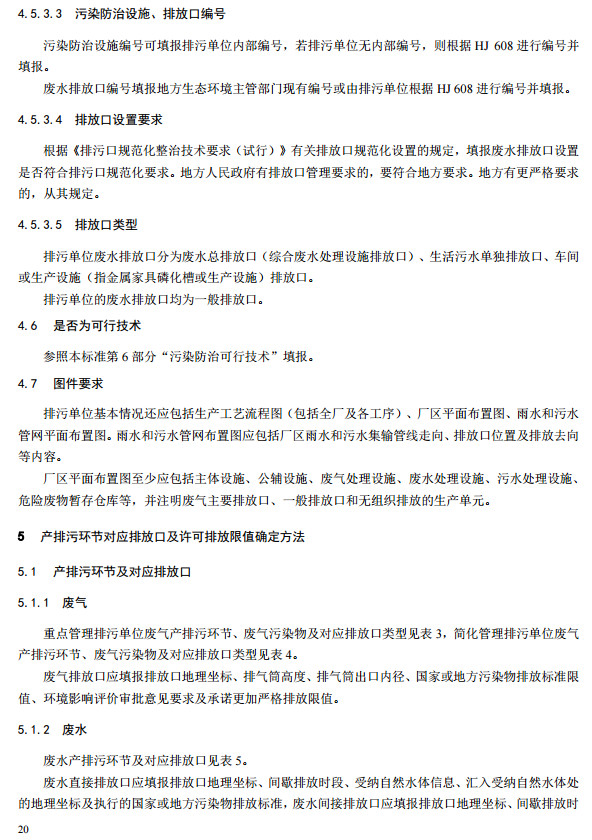 4.5.3.3 污染防治设施、排放口编号

污染防治设施编号可填报排污单位内部编号，若排污单位无内部编号，则根据 HJ 608 进行编号并填报。

废水排放口编号填报地方生态环境主管部门现有编号或由排污单位根据 HJ 608 进行编号并填报。

4.5.3.4 排放口设置要求

根据《排污口规范化整治技术要求（试行）》有关排放口规范化设置的规定，填报废水排放口设置是否符合排污口规范化要求。地方人民政府有排放口管理要求的，要符合地方要求。地方有更严格要求的，从其规定。

4.5.3.5 排放口类型

排污单位废水排放口分为废水总排放口（综合废水处理设施排放口）、生活污水单独排放口、车间或生产设施（指金属家具磷化槽或生产设施）排放口。

排污单位的废水排放口均为一般排放口。

4.6 是否为可行技术

参照本标准第 6 部分“污染防治可行技术”填报。

4.7 图件要求

排污单位基本情况还应包括生产工艺流程图（包括全厂及各工序）、厂区平面布置图、雨水和污水管网平面布置图。雨水和污水管网布置图应包括厂区雨水和污水集输管线走向、排放口位置及排放去向等内容。

厂区平面布置图至少应包括主体设施、公辅设施、废气处理设施、废水处理设施、污水处理设施、危险废物暂存仓库等，并注明废气主要排放口、一般排放口和无组织排放的生产单元。

5 产排污环节对应排放口及许可排放限值确定方法

5.1 产排污环节及对应排放口

5.1.1 废气

重点管理排污单位废气产排污环节、废气污染物及对应排放口类型见表 3，简化管理排污单位废气产排污环节、废气污染物及对应排放口类型见表 4。

废气排放口应填报排放口地理坐标、排气筒高度、排气筒出口内径、国家或地方污染物排放标准限值、环境影响评价审批意见要求及承诺更加严格排放限值。

5.1.2 废水

废水产排污环节及对应排放口见表 5。

废水直接排放口应填报排放口地理坐标、间歇排放时段、受纳自然水体信息、汇入受纳自然水体处的地理坐标及执行的国家或地方污染物排放标准，废水间接排放口应填报排放口地理坐标、间歇排放时

20